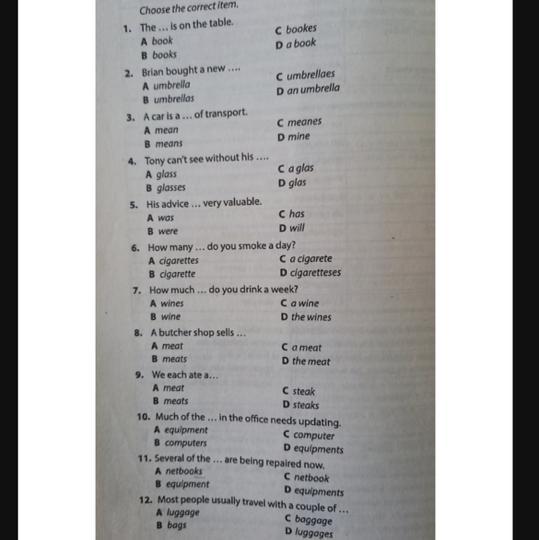 Choose the correct item.

1. The ... is on the table.
A book
B books
C bookes
D a book

2. Brian bought a new ....
A umbrella
B umbrellas
C umbrellaes
D an umbrella

3. A car is a ... of transport.
A mean
B means
C meanes
D mine

4. Tony can't see without his ....
A glass
B glasses
C a glas
D glas

5. His advice ... very valuable.
A was
B were
C has
D will

6. How many ... do you smoke a day?
A cigarettes
B cigarette
C a cigarete
D cigaretteses

7. How much ... do you drink a week?
A wines
B wine
C a wine
D the wines

8. A butcher shop sells ...
A meat
B meats
C a meat
D the meat

9. We each ate a...
A meat
B meats
C steak
D steaks

10. Much of the ... in the office needs updating.
A equipment
B computers
C computer
D equipments

11. Several of the ... are being repaired now.
A netbooks
B equipment
C netbook
D equipments

12. Most people usually travel with a couple of ...
A luggage
B bags
C baggage
D luggages